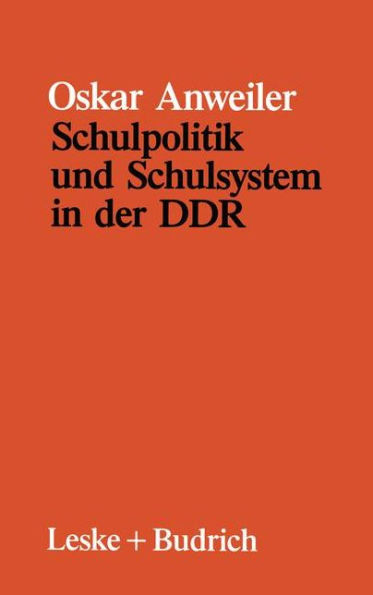 Oskar Anweiler
Schulpolitik und Schulsystem in der DDR

Leske + Budrich